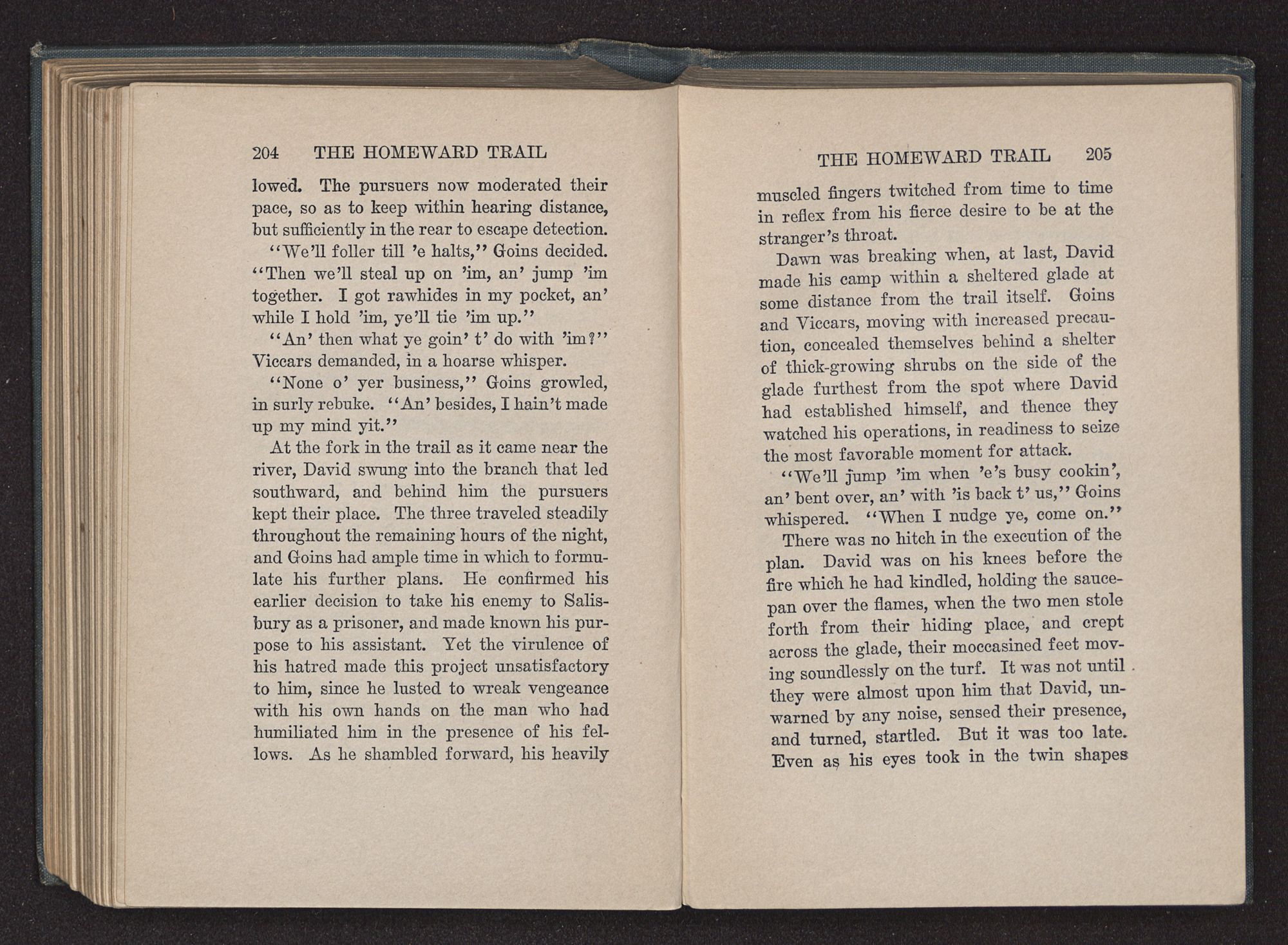 204 THE HOMEWARD TRAIL

lowed. The pursuers now moderated their pace, so as to keep within hearing distance, but sufficiently in the rear to escape detection.

"We'll foller till 'e halts," Goins decided. "Then we'll steal up on 'im, an' jump 'im together. I got rawhides in my pocket, an' while I hold 'im, ye'll tie 'im up."

"An' then what ye goin' t' do with 'im?" Viccars demanded, in a hoarse whisper.

"None o' yer business," Goins growled, in surly rebuke. "An' besides, I hain't made up my mind yit."

At the fork in the trail as it came near the river, David swung into the branch that led southward, and behind him the pursuers kept their place. The three traveled steadily throughout the remaining hours of the night, and Goins had ample time in which to formulate his further plans. He confirmed his earlier decision to take his enemy to Salisbury as a prisoner, and made known his purpose to his assistant. Yet the virulence of his hatred made this project unsatisfactory to him, since he lusted to wreak vengeance with his own hands on the man who had humiliated him in the presence of his fellows. As he shambled forward, his heavily

THE HOMEWARD TRAIL 205

muscled fingers twitched from time to time in reflex from his fierce desire to be at the stranger's throat.

Dawn was breaking when, at last, David made his camp within a sheltered glade at some distance from the trail itself. Goins and Viccars, moving with increased precaution, concealed themselves behind a shelter of thick-growing shrubs on the side of the glade furthest from the spot where David had established himself, and thence they watched his operations, in readiness to seize the most favorable moment for attack.

"We'll jump 'im when 'e's busy cookin', an' bent over, an' with 'is back t' us," Goins whispered. "When I nudge ye, come on."

There was no hitch in the execution of the plan. David was on his knees before the fire which he had kindled, holding the saucepan over the flames, when the two men stole forth from their hiding place, and crept across the glade, their moccasined feet moving soundlessly on the turf. It was not until they were almost upon him that David, unwarned by any noise, sensed their presence, and turned, startled. But it was too late. Even as his eyes took in the twin shapes